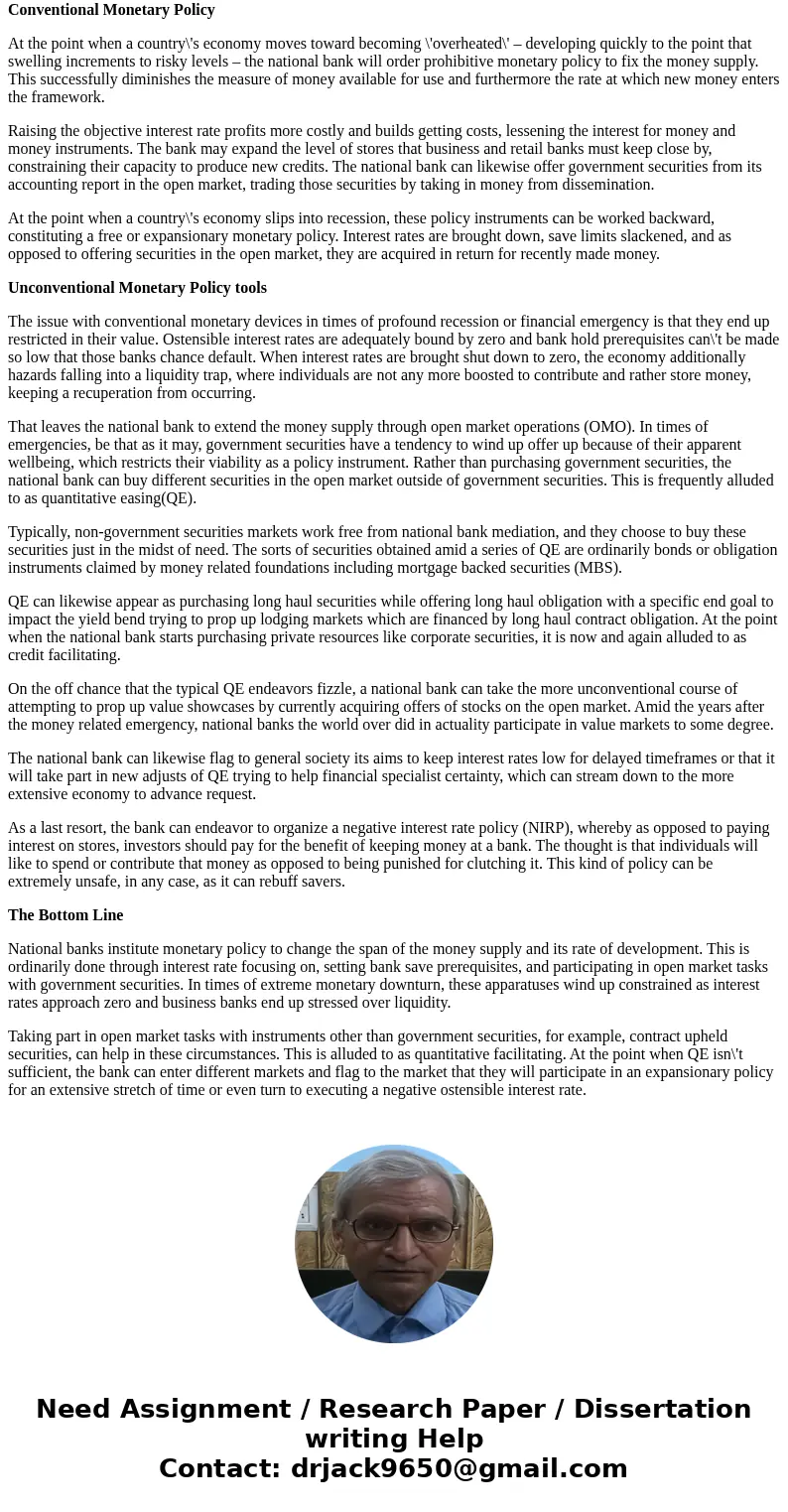 **Conventional Monetary Policy**

At the point when a country\'s economy moves toward becoming \'overheated\' – developing quickly to the point that swelling increments to risky levels – the national bank will order prohibitive monetary policy to fix the money supply. This successfully diminishes the measure of money available for use and furthermore the rate at which new money enters the framework.

Raising the objective interest rate profits more costly and builds getting costs, lessening the interest for money and money instruments. The bank may expand the level of stores that business and retail banks must keep close by, constraining their capacity to produce new credits. The national bank can likewise offer government securities from its accounting report in the open market, trading those securities by taking in money from dissemination.

At the point when a country\'s economy slips into recession, these policy instruments can be worked backward, constituting a free or expansionary monetary policy. Interest rates are brought down, save limits slackened, and as opposed to offering securities in the open market, they are acquired in return for recently made money.

**Unconventional Monetary Policy tools**

The issue with conventional monetary devices in times of profound recession or financial emergency is that they end up restricted in their value. Ostensible interest rates are adequately bound by zero and bank hold prerequisites can\'t be made so low that those banks chance default. When interest rates are brought shut down to zero, the economy additionally hazards falling into a liquidity trap, where individuals are not any more boosted to contribute and rather store money, keeping a recuperation from occurring.

That leaves the national bank to extend the money supply through open market operations (OMO). In times of emergencies, be that as it may, government securities have a tendency to wind up offer up because of their apparent wellbeing, which restricts their viability as a policy instrument. Rather than purchasing government securities, the national bank can buy different securities in the open market outside of government securities. This is frequently alluded to as quantitative easing(QE).

Typically, non-government securities markets work free from national bank mediation, and they choose to buy these securities just in the midst of need. The sorts of securities obtained amid a series of QE are ordinarily bonds or obligation instruments claimed by money related foundations including mortgage backed securities (MBS).

QE can likewise appear as purchasing long haul securities while offering long haul obligation with a specific end goal to impact the yield bend trying to prop up lodging markets which are financed by long haul contract obligation. At the point when the national bank starts purchasing private resources like corporate securities, it is now and again alluded to as credit facilitating.

On the off chance that the typical QE endeavors fizzle, a national bank can take the more unconventional course of attempting to prop up value showcases by currently acquiring offers of stocks on the open market. Amid the years after the money related emergency, national banks the world over did in actuality participate in value markets to some degree.

The national bank can likewise flag to general society its aims to keep interest rates low for delayed timeframes or that it will take part in new adjusts of QE trying to help financial specialist certainty, which can stream down to the more extensive economy to advance request.

As a last resort, the bank can endeavor to organize a negative interest rate policy (NIRP), whereby as opposed to paying interest on stores, investors should pay for the benefit of keeping money at a bank. The thought is that individuals will like to spend or contribute that money as opposed to being punished for clutching it. This kind of policy can be extremely unsafe, in any case, as it can rebuff savers.

**The Bottom Line**

National banks institute monetary policy to change the span of the money supply and its rate of development. This is ordinarily done through interest rate focusing on, setting bank save prerequisites, and participating in open market tasks with government securities. In times of extreme monetary downturn, these apparatuses wind up constrained as interest rates approach zero and business banks end up stressed over liquidity.

Taking part in open market tasks with instruments other than government securities, for example, contract upheld securities, can help in these circumstances. This is alluded to as quantitative facilitating. At the point when QE isn\'t sufficient, the bank can enter different markets and flag to the market that they will participate in an expansionary policy for an extensive stretch of time or even turn to executing a negative ostensible interest rate.

**Need Assignment / Research Paper / Dissertation writing Help**
**Contact: drjack9650@gmail.com**